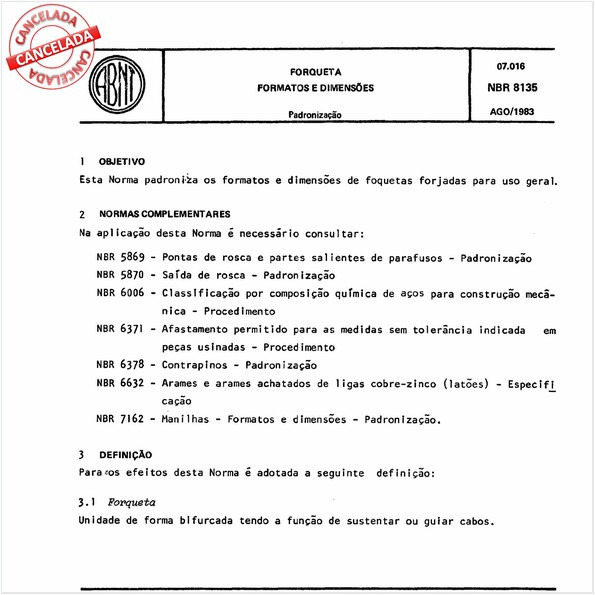 CANCELADA
CANCELADA
CANCELADA

ABNT

FORQUETA
FORMATOS E DIMENSÕES

Padronização

07.016
NBR 8135
AGO/1983

1 OBJETIVO
Esta Norma padroniza os formatos e dimensões de foquetas forjadas para uso geral.

2 NORMAS COMPLEMENTARES
Na aplicação desta Norma é necessário consultar:

NBR 5869 - Pontas de rosca e partes salientes de parafusos - Padronização
NBR 5870 - Saída de rosca - Padronização
NBR 6006 - Classificação por composição química de aços para construção mecânica - Procedimento
NBR 6371 - Afastamento permitido para as medidas sem tolerância indicada em peças usinadas - Procedimento
NBR 6378 - Contrapinos - Padronização
NBR 6632 - Arames e arames achatados de ligas cobre-zinco (latões) - Especificação
NBR 7162 - Manilhas - Formatos e dimensões - Padronização.

3 DEFINIÇÃO
Para os efeitos desta Norma é adotada a seguinte definição:

3.1 Forqueta
Unidade de forma bifurcada tendo a função de sustentar ou guiar cabos.